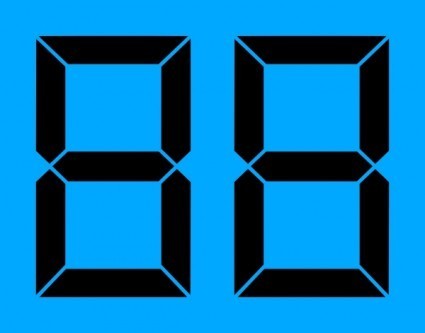 88